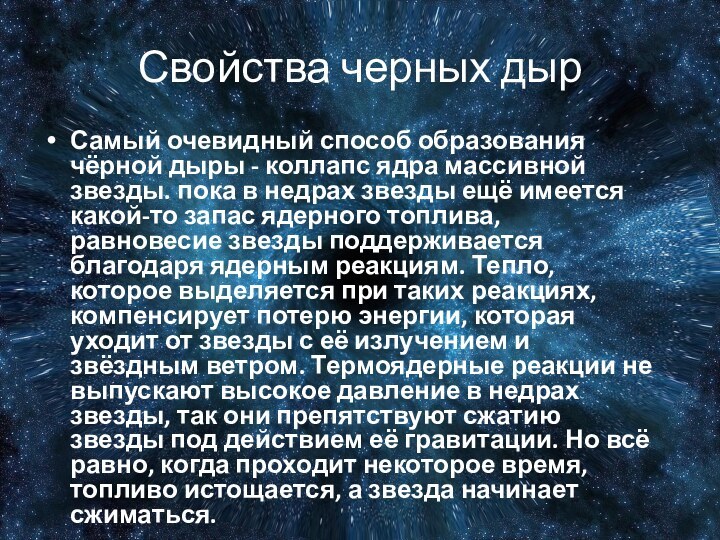 Свойства черных дыр

• Самый очевидный способ образования чёрной дыры - коллапс ядра массивной звезды. пока в недрах звезды ещё имеется какой-то запас ядерного топлива, равновесие звезды поддерживается благодаря ядерным реакциям. Тепло, которое выделяется при таких реакциях, компенсирует потерю энергии, которая уходит от звезды с её излучением и звёздным ветром. Термоядерные реакции не выпускают высокое давление в недрах звезды, так они препятствуют сжатию звезды под действием её гравитации. Но всё равно, когда проходит некоторое время, топливо истощается, а звезда начинает сжиматься.